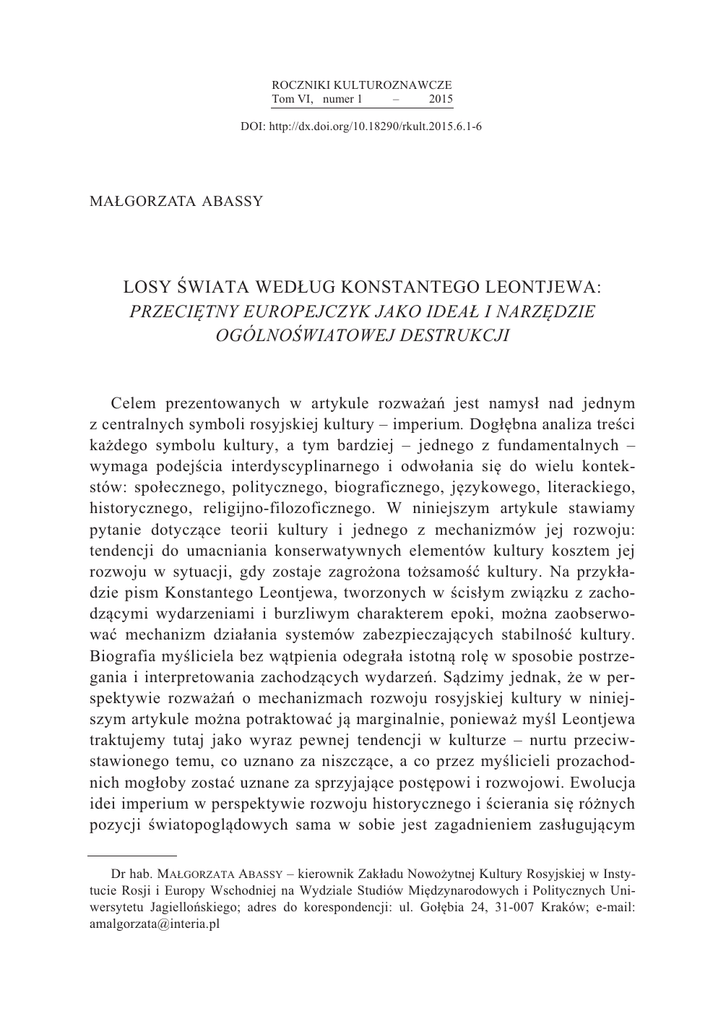 ROCZNIKI KULTUROZNAWCZE
Tom VI, numer 1 – 2015

DOI: http://dx.doi.org/10.18290/rkult.2015.6.1-6

MAŁGORZATA ABASSY

LOSY ŚWIATA WEDŁUG KONSTANTEGO LEONTJEWA:
PRZECIĘTNY EUROPEJCZYK JAKO IDEAŁ I NARZĘDZIE OGÓLNOŚWIATOWEJ DESTRUKCJI

Celem prezentowanych w artykule rozważań jest namysł nad jednym z centralnych symboli rosyjskiej kultury – imperium. Dogłębna analiza treści każdego symbolu kultury, a tym bardziej – jednego z fundamentalnych – wymaga podejścia interdyscyplinarnego i odwołania się do wielu kontekstów: społecznego, politycznego, biograficznego, językowego, literackiego, historycznego, religijno-filozoficznego. W niniejszym artykule stawiamy pytanie dotyczące teorii kultury i jednego z mechanizmów jej rozwoju: tendencji do umacniania konserwatywnych elementów kultury kosztem jej rozwoju w sytuacji, gdy zostaje zagrożona tożsamość kultury. Na przykładzie pism Konstantego Leontjewa, tworzonych w ścisłym związku z zachodzącymi wydarzeniami i burzliwym charakterem epoki, można zaobserwować mechanizm działania systemów zabezpieczających stabilność kultury. Biografia myśliciela bez wątpienia odegrała istotną rolę w sposobie postrzegania i interpretowania zachodzących wydarzeń. Sądzimy jednak, że w perspektywie rozważań o mechanizmach rozwoju rosyjskiej kultury w niniejszym artykule można potraktować ją marginalnie, ponieważ myśl Leontjewa traktujemy tutaj jako wyraz pewnej tendencji w kulturze – nurtu przeciwstawionego temu, co uznano za niszczące, a co przez myślicieli prozachodnich mogłoby zostać uznane za sprzyjające postępowi i rozwojowi. Ewolucja idei imperium w perspektywie rozwoju historycznego i ścierania się różnych pozycji światopoglądowych sama w sobie jest zagadnieniem zasługującym

Dr hab. MAŁGORZATA ABASSY – kierownik Zakładu Nowożytnej Kultury Rosyjskiej w Instytucie Rosji i Europy Wschodniej na Wydziale Studiów Międzynarodowych i Politycznych Uniwersytetu Jagiellońskiego; adres do korespondencji: ul. Gołębia 24, 31-007 Kraków; e-mail: amalgorzata@interia.pl